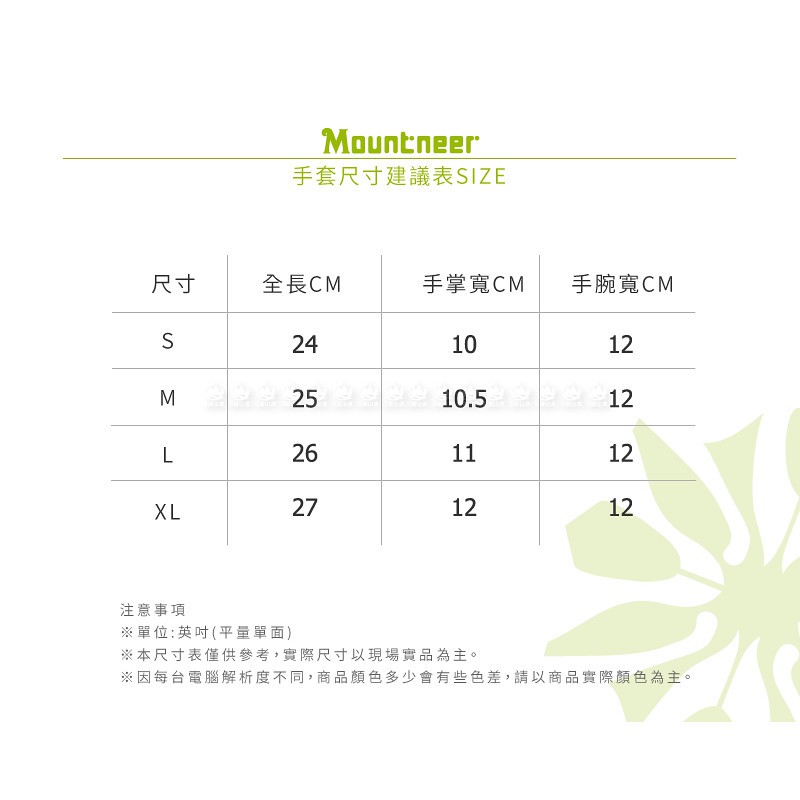 Mountneer
手套尺寸建議表SIZE

| 尺寸 | 全長CM | 手掌寬CM | 手腕寬CM |
|---|---|---|---|
| S | 24 | 10 | 12 |
| M | 25 | 10.5 | 12 |
| L | 26 | 11 | 12 |
| XL | 27 | 12 | 12 |

注意事項
※單位:英吋(平量單面)
※本尺寸表僅供參考,實際尺寸以現場實品為主。
※因每台電腦解析度不同,商品顏色多少會有些色差,請以商品實際顏色為主。